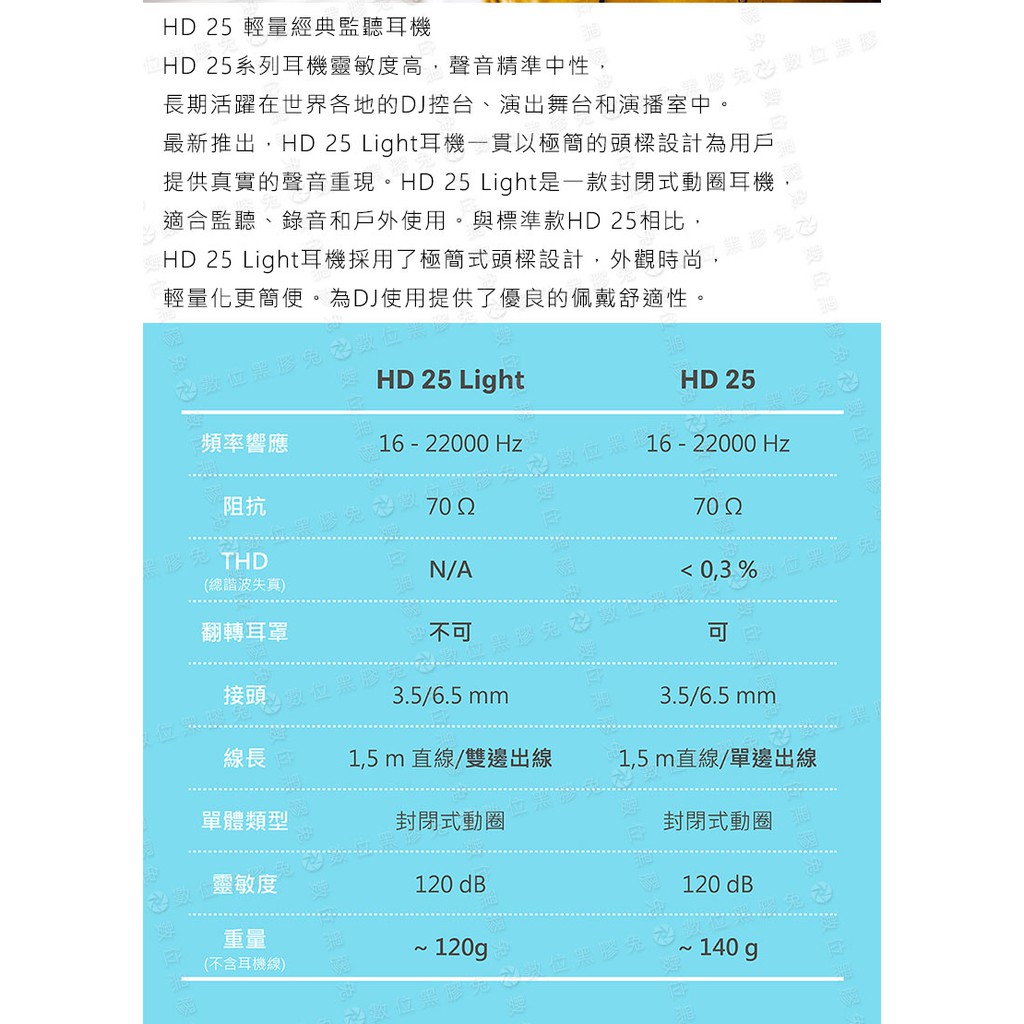 HD 25 輕量經典監聽耳機

HD 25系列耳機靈敏度高，聲音精準中性，
長期活躍在世界各地的DJ控台、演出舞台和演播室中。
最新推出，HD 25 Light耳機一貫以極簡的頭樑設計為用戶
提供真實的聲音重現。HD 25 Light是一款封閉式動圈耳機，
適合監聽、錄音和戶外使用。與標準款HD 25相比，
HD 25 Light耳機採用了極簡式頭樑設計，外觀時尚，
輕量化更簡便。為DJ使用提供了優良的佩戴舒適性。

| | HD 25 Light | HD 25 |
|---|---|---|
| 頻率響應 | 16 - 22000 Hz | 16 - 22000 Hz |
| 阻抗 | 70 Ω | 70 Ω |
| THD (總諧波失真) | N/A | < 0,3 % |
| 翻轉耳罩 | 不可 | 可 |
| 接頭 | 3.5/6.5 mm | 3.5/6.5 mm |
| 線長 | 1,5 m 直線/雙邊出線 | 1,5 m直線/單邊出線 |
| 單體類型 | 封閉式動圈 | 封閉式動圈 |
| 靈敏度 | 120 dB | 120 dB |
| 重量 (不含耳機線) | ~ 120g | ~ 140 g |

數位黑膠兔